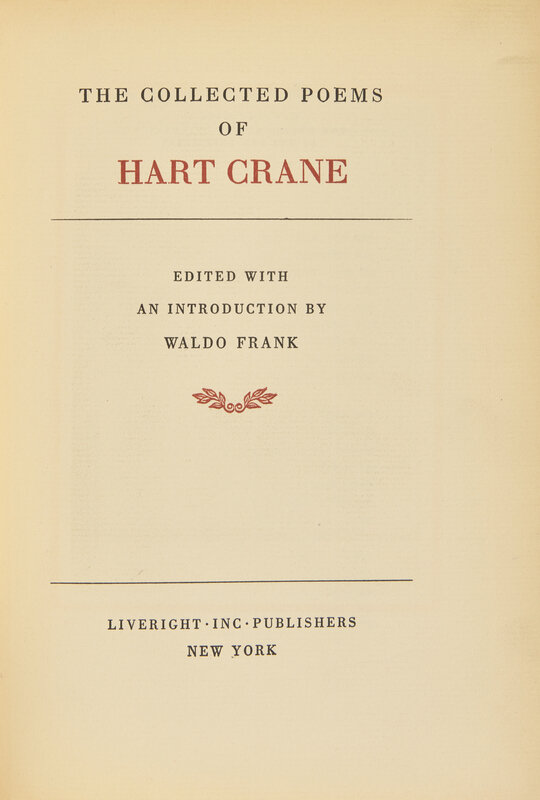 THE COLLECTED POEMS
OF
HART CRANE

EDITED WITH
AN INTRODUCTION BY
WALDO FRANK

LIVERIGHT · INC · PUBLISHERS
NEW YORK